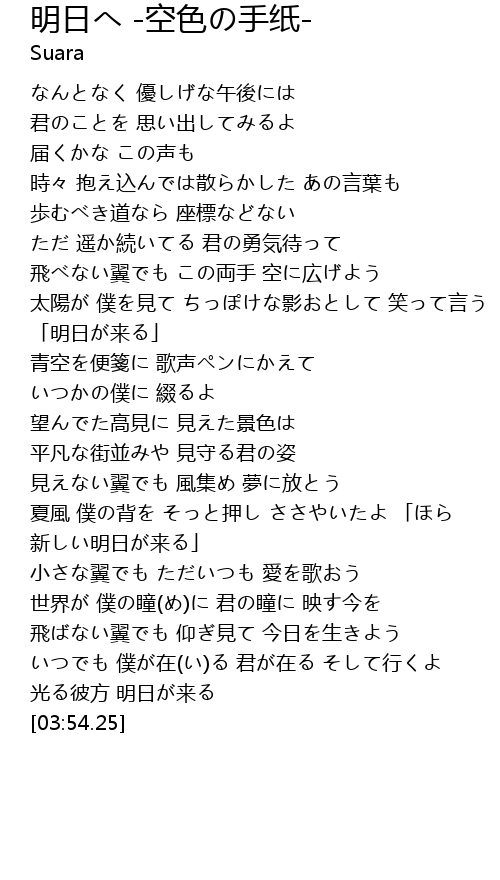 明日へ -空色の手紙-
Suara

なんとなく 優しげな午後には
君のことを 思い出してみるよ
届くかな この声も
時々 抱え込んでは散らかした あの言葉も
歩むべき道なら 座標などない
ただ 遥か続いてる 君の勇気待って
飛べない翼でも この両手 空に広げよう
太陽が 僕を見て ちっぽけな影おとして 笑って言う
「明日が来る」
青空を便箋に 歌声ペンにかえて
いつかの僕に 綴るよ
望んでた高見に 見えた景色は
平凡な街並みや 見守る君の姿
見えない翼でも 風集め 夢に放とう
夏風 僕の背を そっと押し ささやいたよ 「ほら
新しい明日が来る」
小さな翼でも ただいつも 愛を歌おう
世界が 僕の瞳(め)に 君の瞳に 映す今を
飛ばない翼でも 仰ぎ見て 今日を生きよう
いつでも 僕が在(い)る 君が在る そして行くよ
光る彼方 明日が来る
[03:54.25]